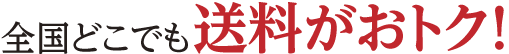 全国どこでも送料がおトク!